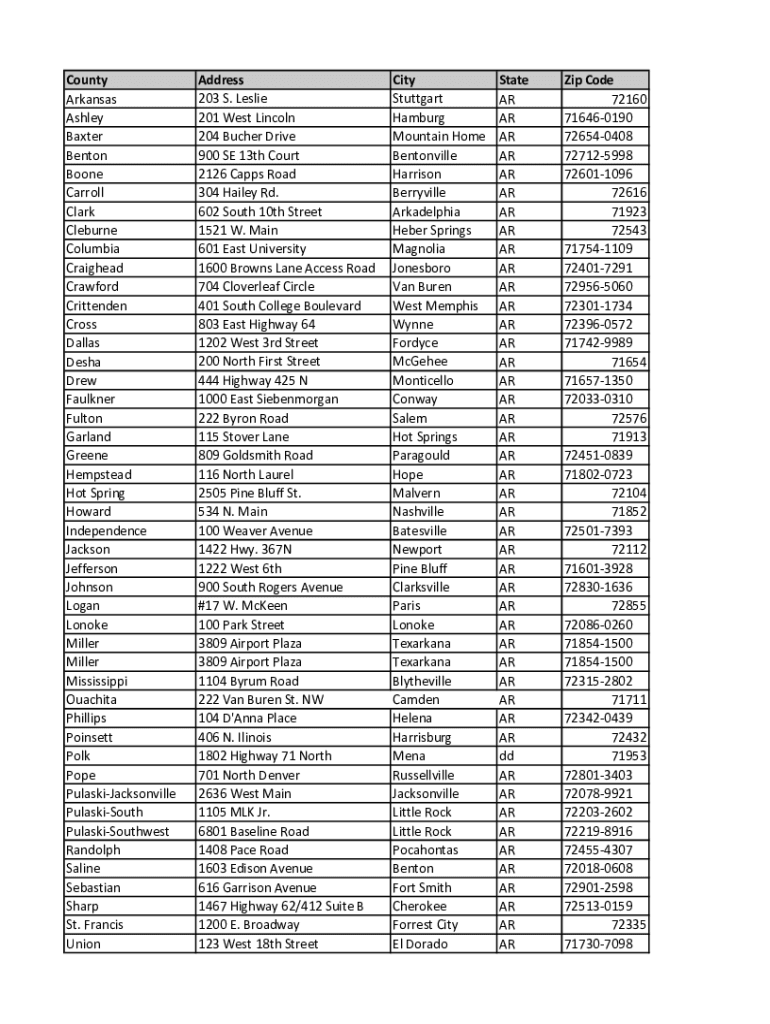 | County | Address | City | State | Zip Code |
|---|---|---|---|---|
| Arkansas | 203 S. Leslie | Stuttgart | AR | 72160 |
| Ashley | 201 West Lincoln | Hamburg | AR | 71646-0190 |
| Baxter | 204 Bucher Drive | Mountain Home | AR | 72654-0408 |
| Benton | 900 SE 13th Court | Bentonville | AR | 72712-5998 |
| Boone | 2126 Capps Road | Harrison | AR | 72601-1096 |
| Carroll | 304 Hailey Rd. | Berryville | AR | 72616 |
| Clark | 602 South 10th Street | Arkadelphia | AR | 71923 |
| Cleburne | 1521 W. Main | Heber Springs | AR | 72543 |
| Columbia | 601 East University | Magnolia | AR | 71754-1109 |
| Craighead | 1600 Browns Lane Access Road | Jonesboro | AR | 72401-7291 |
| Crawford | 704 Cloverleaf Circle | Van Buren | AR | 72956-5060 |
| Crittenden | 401 South College Boulevard | West Memphis | AR | 72301-1734 |
| Cross | 803 East Highway 64 | Wynne | AR | 72396-0572 |
| Dallas | 1202 West 3rd Street | Fordyce | AR | 71742-9989 |
| Desha | 200 North First Street | McGehee | AR | 71654 |
| Drew | 444 Highway 425 N | Monticello | AR | 71657-1350 |
| Faulkner | 1000 East Siebenmorgan | Conway | AR | 72033-0310 |
| Fulton | 222 Byron Road | Salem | AR | 72576 |
| Garland | 115 Stover Lane | Hot Springs | AR | 71913 |
| Greene | 809 Goldsmith Road | Paragould | AR | 72451-0839 |
| Hempstead | 116 North Laurel | Hope | AR | 71802-0723 |
| Hot Spring | 2505 Pine Bluff St. | Malvern | AR | 72104 |
| Howard | 534 N. Main | Nashville | AR | 71852 |
| Independence | 100 Weaver Avenue | Batesville | AR | 72501-7393 |
| Jackson | 1422 Hwy. 367N | Newport | AR | 72112 |
| Jefferson | 1222 West 6th | Pine Bluff | AR | 71601-3928 |
| Johnson | 900 South Rogers Avenue | Clarksville | AR | 72830-1636 |
| Logan | #17 W. McKeen | Paris | AR | 72855 |
| Lonoke | 100 Park Street | Lonoke | AR | 72086-0260 |
| Miller | 3809 Airport Plaza | Texarkana | AR | 71854-1500 |
| Miller | 3809 Airport Plaza | Texarkana | AR | 71854-1500 |
| Mississippi | 1104 Byrum Road | Blytheville | AR | 72315-2802 |
| Ouachita | 222 Van Buren St. NW | Camden | AR | 71711 |
| Phillips | 104 D'Anna Place | Helena | AR | 72342-0439 |
| Poinsett | 406 N. Ilinois | Harrisburg | AR | 72432 |
| Polk | 1802 Highway 71 North | Mena | dd | 71953 |
| Pope | 701 North Denver | Russellville | AR | 72801-3403 |
| Pulaski-Jacksonville | 2636 West Main | Jacksonville | AR | 72078-9921 |
| Pulaski-South | 1105 MLK Jr. | Little Rock | AR | 72203-2602 |
| Pulaski-Southwest | 6801 Baseline Road | Little Rock | AR | 72219-8916 |
| Randolph | 1408 Pace Road | Pocahontas | AR | 72455-4307 |
| Saline | 1603 Edison Avenue | Benton | AR | 72018-0608 |
| Sebastian | 616 Garrison Avenue | Fort Smith | AR | 72901-2598 |
| Sharp | 1467 Highway 62/412 Suite B | Cherokee | AR | 72513-0159 |
| St. Francis | 1200 E. Broadway | Forrest City | AR | 72335 |
| Union | 123 West 18th Street | El Dorado | AR | 71730-7098 |